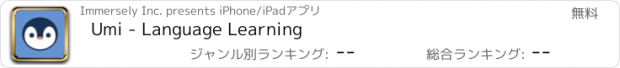 Immersely Inc. presents iPhone/iPadアプリ

無料

Umi - Language Learning

ジャンル別ランキング: --

総合ランキング: --